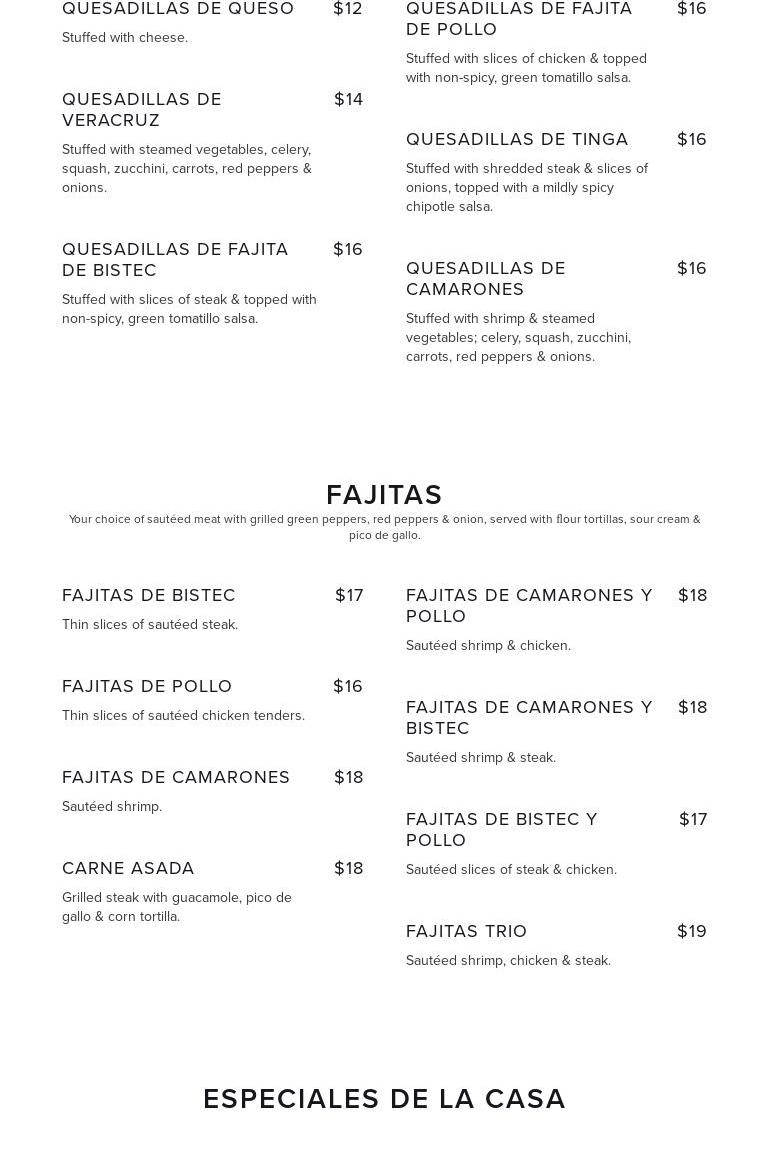 QUESADILLAS DE QUESO $12
Stuffed with cheese.

QUESADILLAS DE VERACRUZ $14
Stuffed with steamed vegetables, celery, squash, zucchini, carrots, red peppers & onions.

QUESADILLAS DE FAJITA DE BISTEC $16
Stuffed with slices of steak & topped with non-spicy, green tomatillo salsa.

QUESADILLAS DE FAJITA DE POLLO $16
Stuffed with slices of chicken & topped with non-spicy, green tomatillo salsa.

QUESADILLAS DE TINGA $16
Stuffed with shredded steak & slices of onions, topped with a mildly spicy chipotle salsa.

QUESADILLAS DE CAMARONES $16
Stuffed with shrimp & steamed vegetables; celery, squash, zucchini, carrots, red peppers & onions.

FAJITAS
Your choice of sautéed meat with grilled green peppers, red peppers & onion, served with flour tortillas, sour cream & pico de gallo.

FAJITAS DE BISTEC $17
Thin slices of sautéed steak.

FAJITAS DE POLLO $16
Thin slices of sautéed chicken tenders.

FAJITAS DE CAMARONES $18
Sautéed shrimp.

CARNE ASADA $18
Grilled steak with guacamole, pico de gallo & corn tortilla.

FAJITAS DE CAMARONES Y POLLO $18
Sautéed shrimp & chicken.

FAJITAS DE CAMARONES Y BISTEC $18
Sautéed shrimp & steak.

FAJITAS DE BISTEC Y POLLO $17
Sautéed slices of steak & chicken.

FAJITAS TRIO $19
Sautéed shrimp, chicken & steak.

ESPECIALES DE LA CASA